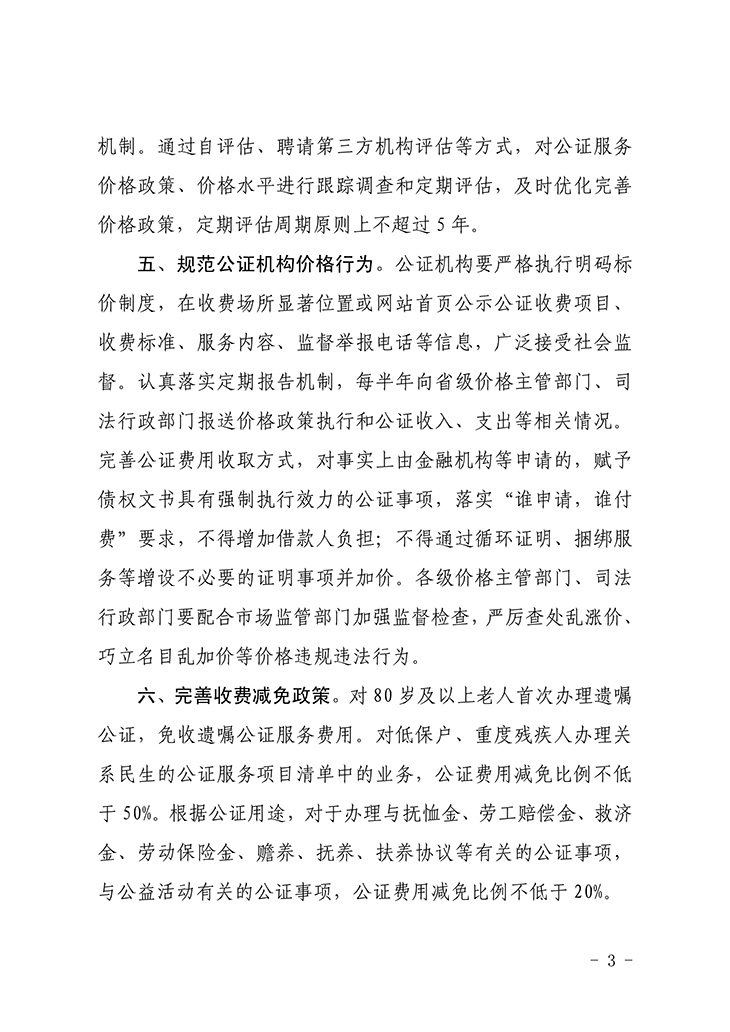 机制。通过自评估、聘请第三方机构评估等方式，对公证服务价格政策、价格水平进行跟踪调查和定期评估，及时优化完善价格政策，定期评估周期原则上不超过 5 年。

五、规范公证机构价格行为。公证机构要严格执行明码标价制度，在收费场所显著位置或网站首页公示公证收费项目、收费标准、服务内容、监督举报电话等信息，广泛接受社会监督。认真落实定期报告机制，每半年向省级价格主管部门、司法行政部门报送价格政策执行和公证收入、支出等相关情况。完善公证费用收取方式，对事实上由金融机构等申请的，赋予债权文书具有强制执行效力的公证事项，落实“谁申请，谁付费”要求，不得增加借款人负担；不得通过循环证明、捆绑服务等增设不必要的证明事项并加价。各级价格主管部门、司法行政部门要配合市场监管部门加强监督检查，严厉查处乱涨价、巧立名目乱加价等价格违规违法行为。

六、完善收费减免政策。对 80 岁及以上老人首次办理遗嘱公证，免收遗嘱公证服务费用。对低保户、重度残疾人办理关系民生的公证服务项目清单中的业务，公证费用减免比例不低于 50%。根据公证用途，对于办理与抚恤金、劳工赔偿金、救济金、劳动保险金、赡养、抚养、扶养协议等有关的公证事项，与公益活动有关的公证事项，公证费用减免比例不低于 20%。

- 3 -